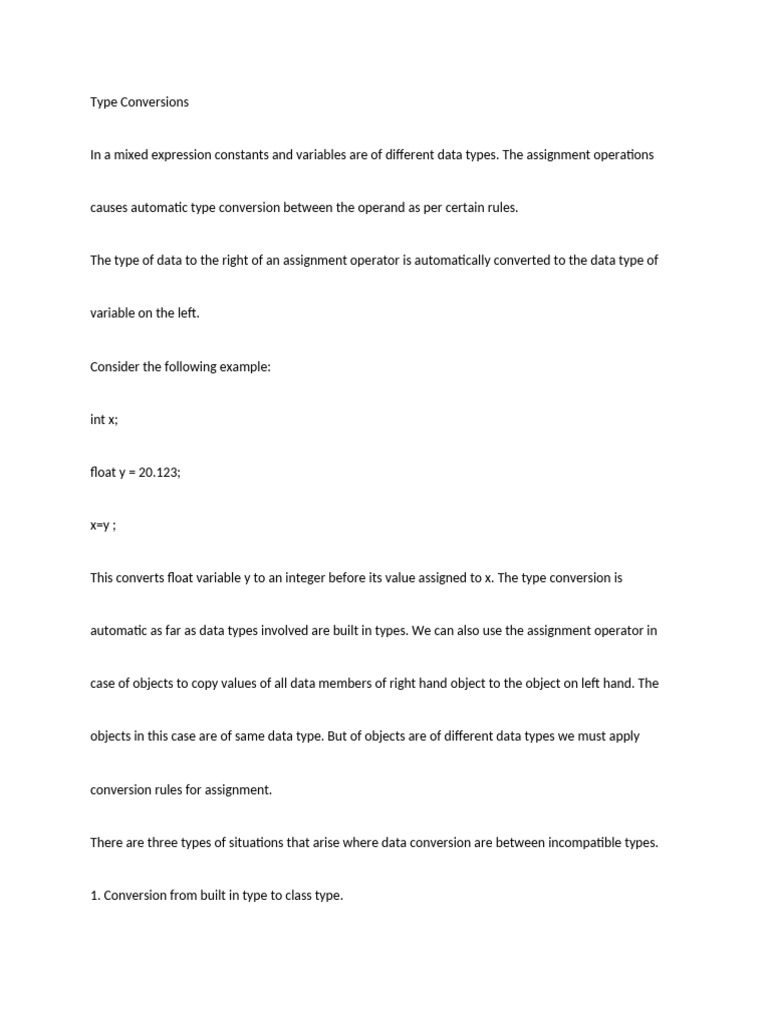 Type Conversions

In a mixed expression constants and variables are of different data types. The assignment operations causes automatic type conversion between the operand as per certain rules.

The type of data to the right of an assignment operator is automatically converted to the data type of variable on the left.

Consider the following example:

int x;

float y = 20.123;

x=y ;

This converts float variable y to an integer before its value assigned to x. The type conversion is automatic as far as data types involved are built in types. We can also use the assignment operator in case of objects to copy values of all data members of right hand object to the object on left hand. The objects in this case are of same data type. But of objects are of different data types we must apply conversion rules for assignment.

There are three types of situations that arise where data conversion are between incompatible types.

1. Conversion from built in type to class type.